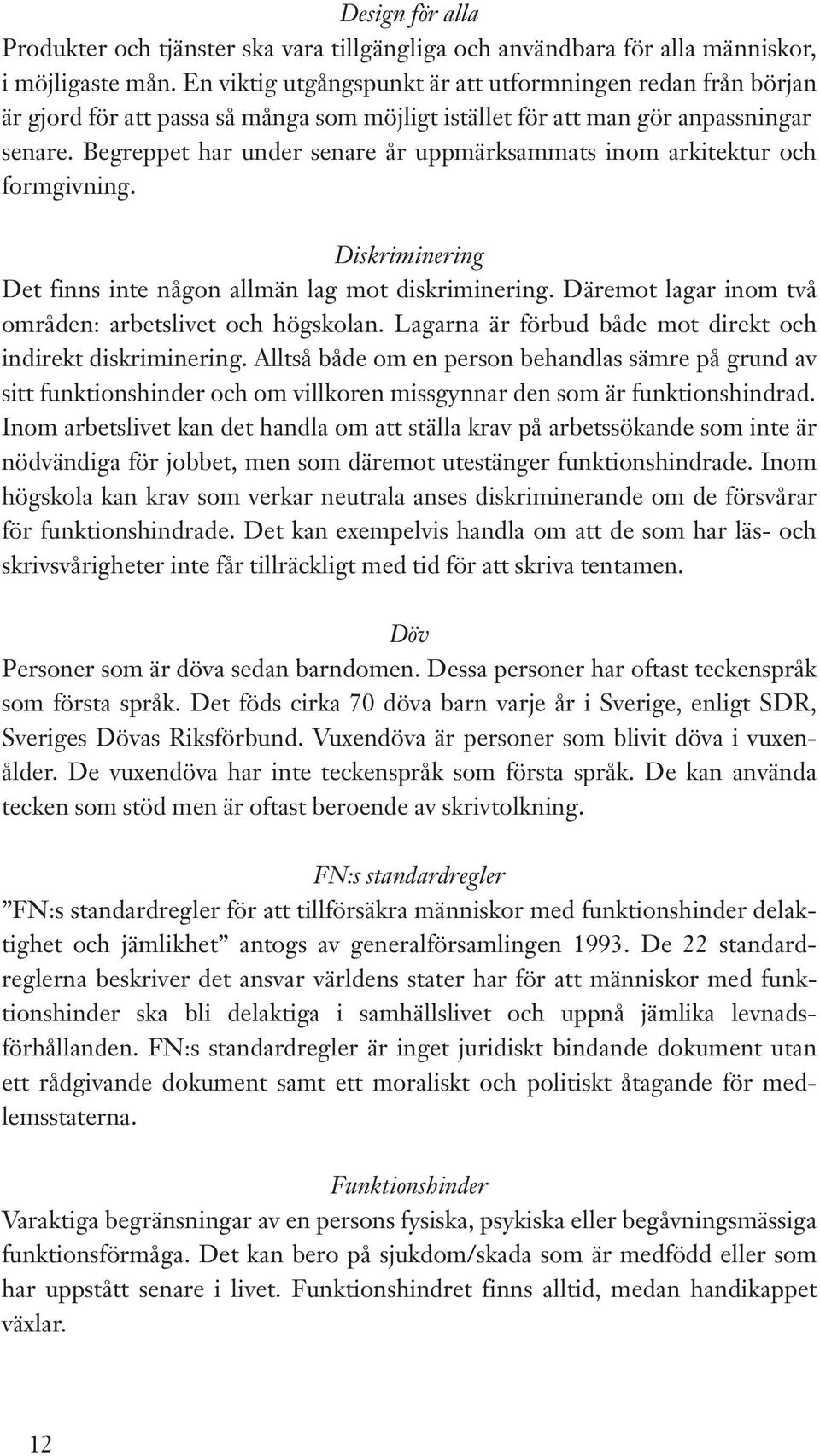 Design för alla
Produkter och tjänster ska vara tillgängliga och användbara för alla människor, i möjligaste mån. En viktig utgångspunkt är att utformningen redan från början är gjord för att passa så många som möjligt istället för att man gör anpassningar senare. Begreppet har under senare år uppmärksammats inom arkitektur och formgivning.

Diskriminering
Det finns inte någon allmän lag mot diskriminering. Däremot lagar inom två områden: arbetslivet och högskolan. Lagarna är förbud både mot direkt och indirekt diskriminering. Alltså både om en person behandlas sämre på grund av sitt funktionshinder och om villkoren missgynnar den som är funktionshindrad. Inom arbetslivet kan det handla om att ställa krav på arbetssökande som inte är nödvändiga för jobbet, men som däremot utestänger funktionshindrade. Inom högskola kan krav som verkar neutrala anses diskriminerande om de försvårar för funktionshindrade. Det kan exempelvis handla om att de som har läs- och skrivsvårigheter inte får tillräckligt med tid för att skriva tentamen.

Döv
Personer som är döva sedan barndomen. Dessa personer har oftast teckenspråk som första språk. Det föds cirka 70 döva barn varje år i Sverige, enligt SDR, Sveriges Dövas Riksförbund. Vuxendöva är personer som blivit döva i vuxenålder. De vuxendöva har inte teckenspråk som första språk. De kan använda tecken som stöd men är oftast beroende av skrivtolkning.

FN:s standardregler
”FN:s standardregler för att tillförsäkra människor med funktionshinder delaktighet och jämlikhet” antogs av generalförsamlingen 1993. De 22 standardreglerna beskriver det ansvar världens stater har för att människor med funktionshinder ska bli delaktiga i samhällslivet och uppnå jämlika levnadsförhållanden. FN:s standardregler är inget juridiskt bindande dokument utan ett rådgivande dokument samt ett moraliskt och politiskt åtagande för medlemsstaterna.

Funktionshinder
Varaktiga begränsningar av en persons fysiska, psykiska eller begåvningsmässiga funktionsförmåga. Det kan bero på sjukdom/skada som är medfödd eller som har uppstått senare i livet. Funktionshindret finns alltid, medan handikappet växlar.

12